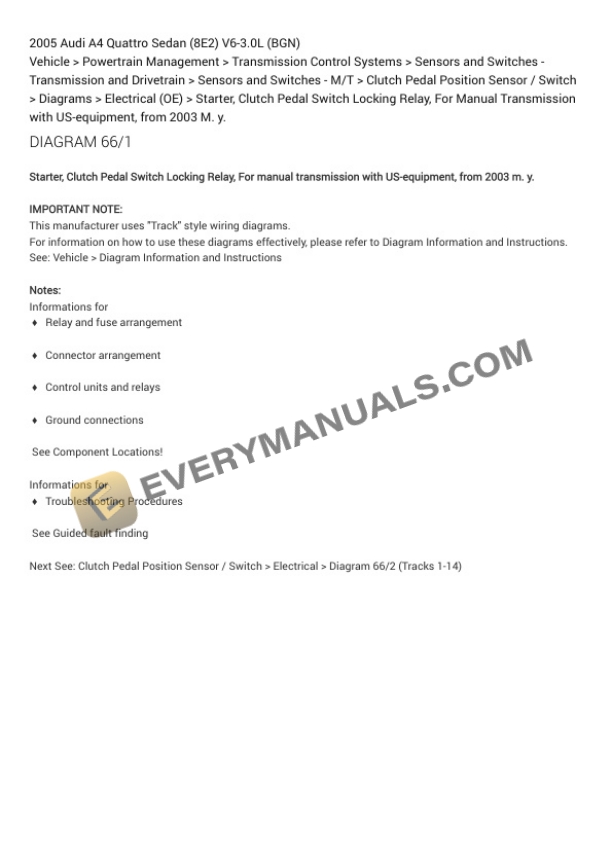 2005 Audi A4 Quattro Sedan (8E2) V6-3.0L (BGN)
Vehicle > Powertrain Management > Transmission Control Systems > Sensors and Switches - Transmission and Drivetrain > Sensors and Switches - M/T > Clutch Pedal Position Sensor / Switch > Diagrams > Electrical (OE) > Starter, Clutch Pedal Switch Locking Relay, For Manual Transmission with US-equipment, from 2003 M. y.

DIAGRAM 66/1

Starter, Clutch Pedal Switch Locking Relay, For manual transmission with US-equipment, from 2003 m. y.

IMPORTANT NOTE:
This manufacturer uses "Track" style wiring diagrams.
For information on how to use these diagrams effectively, please refer to Diagram Information and Instructions.
See: Vehicle > Diagram Information and Instructions

Notes:
Informations for
♦ Relay and fuse arrangement

♦ Connector arrangement

♦ Control units and relays

♦ Ground connections

See Component Locations!

Informations for
♦ Troubleshooting Procedures

See Guided fault finding

Next See: Clutch Pedal Position Sensor / Switch > Electrical > Diagram 66/2 (Tracks 1-14)

EVERYMANUALS.COM